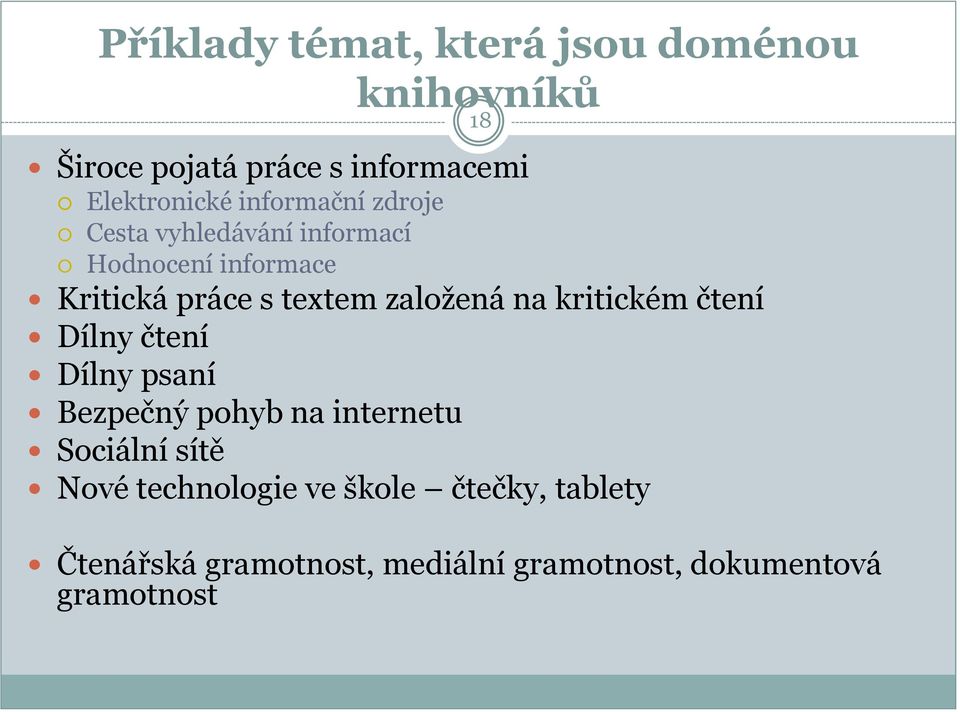 Příklady témat, která jsou doménou knihovníků

18

- Široce pojatá práce s informacemi
  - Elektronické informační zdroje
  - Cesta vyhledávání informací
  - Hodnocení informace
- Kritická práce s textem založená na kritickém čtení
- Dílny čtení
- Dílny psaní
- Bezpečný pohyb na internetu
- Sociální sítě
- Nové technologie ve škole – čtečky, tablety

- Čtenářská gramotnost, mediální gramotnost, dokumentová gramotnost